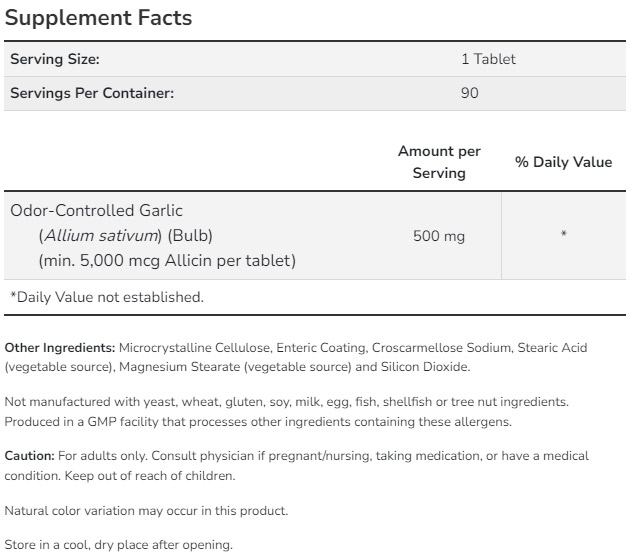 Supplement Facts

| Serving Size: | 1 Tablet |
|---|---|
| Servings Per Container: | 90 |

| | Amount per Serving | % Daily Value |
|---|---|---|
| Odor-Controlled Garlic (Allium sativum) (Bulb) (min. 5,000 mcg Allicin per tablet) | 500 mg | * |

*Daily Value not established.

Other Ingredients: Microcrystalline Cellulose, Enteric Coating, Croscarmellose Sodium, Stearic Acid (vegetable source), Magnesium Stearate (vegetable source) and Silicon Dioxide.

Not manufactured with yeast, wheat, gluten, soy, milk, egg, fish, shellfish or tree nut ingredients. Produced in a GMP facility that processes other ingredients containing these allergens.

Caution: For adults only. Consult physician if pregnant/nursing, taking medication, or have a medical condition. Keep out of reach of children.

Natural color variation may occur in this product.

Store in a cool, dry place after opening.